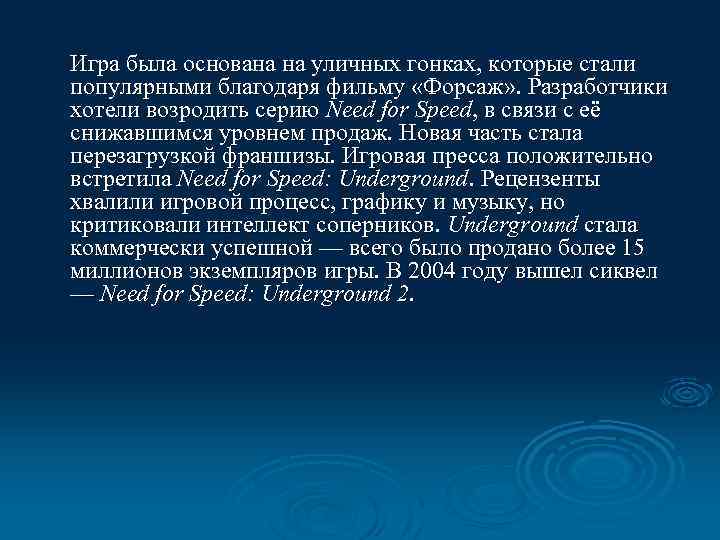 Игра была основана на уличных гонках, которые стали популярными благодаря фильму «Форсаж». Разработчики хотели возродить серию Need for Speed, в связи с её снижавшимся уровнем продаж. Новая часть стала перезагрузкой франшизы. Игровая пресса положительно встретила Need for Speed: Underground. Рецензенты хвалили игровой процесс, графику и музыку, но критиковали интеллект соперников. Underground стала коммерчески успешной — всего было продано более 15 миллионов экземпляров игры. В 2004 году вышел сиквел — Need for Speed: Underground 2.